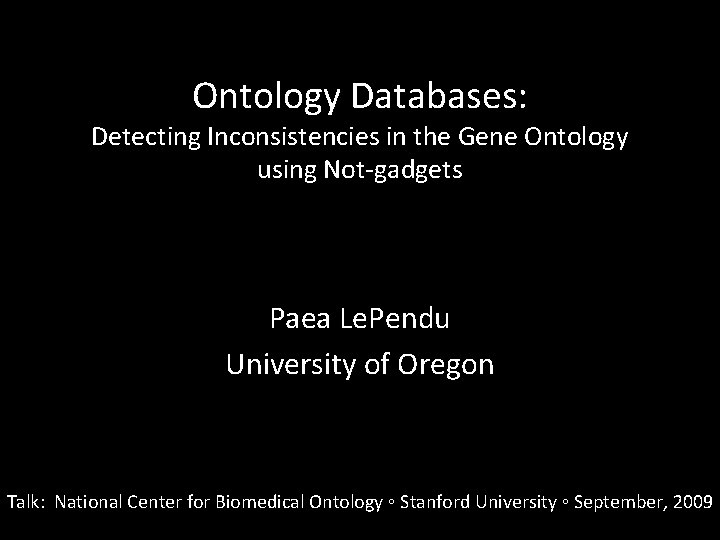 Ontology Databases:
Detecting Inconsistencies in the Gene Ontology using Not-gadgets

Paea LePendu
University of Oregon

Talk: National Center for Biomedical Ontology ◦ Stanford University ◦ September, 2009